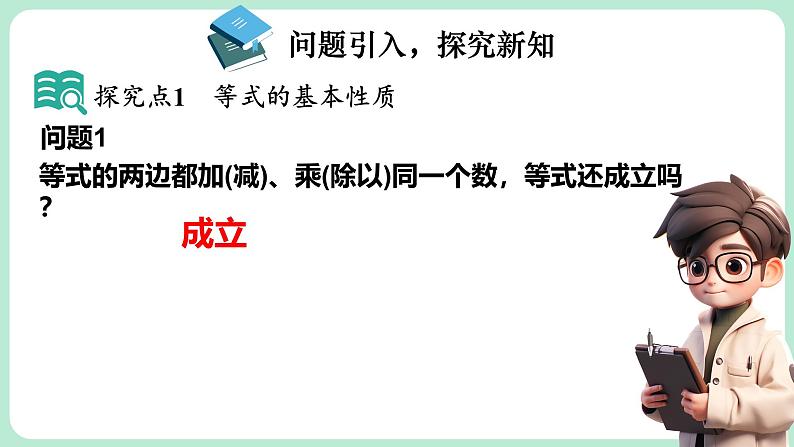 问题引入，探究新知

探究点1　等式的基本性质

问题1

等式的两边都加(减)、乘(除以)同一个数，等式还成立吗？

成立